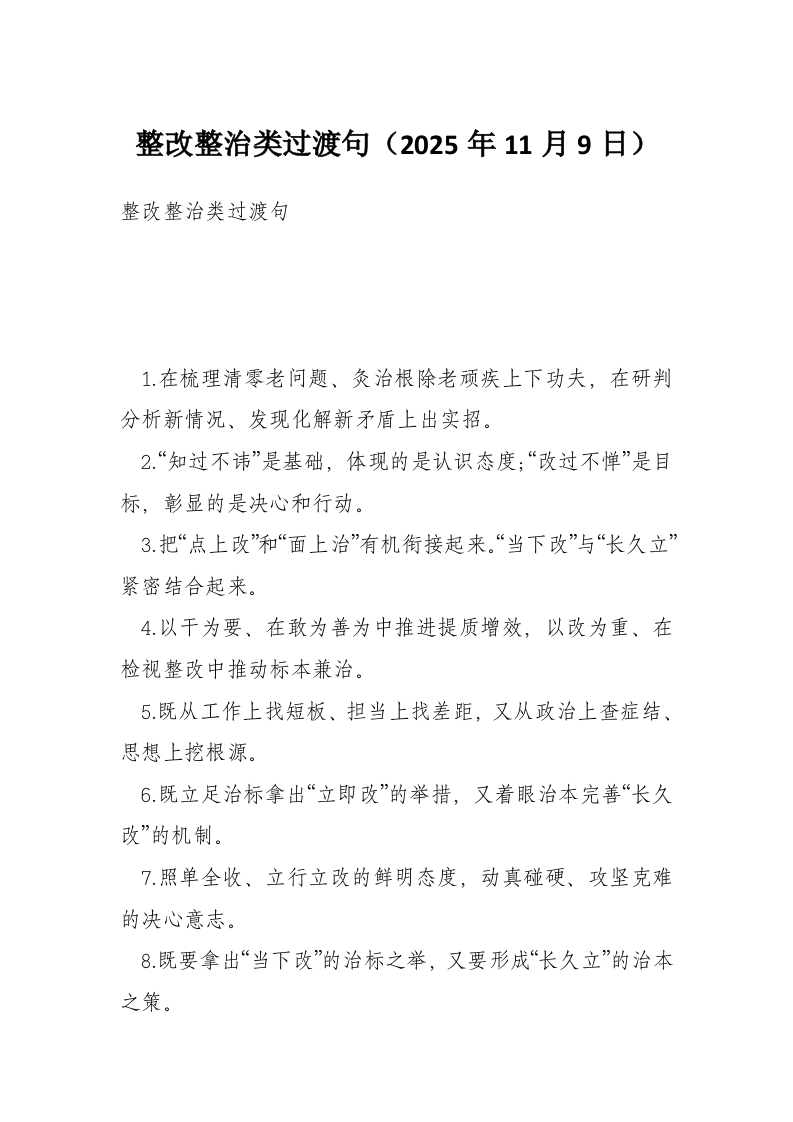 整改整治类过渡句（2025 年 11 月 9 日）

整改整治类过渡句

1.在梳理清零老问题、灸治根除老顽疾上下功夫，在研判分析新情况、发现化解新矛盾上出实招。

2.“知过不讳”是基础，体现的是认识态度;“改过不惮”是目标，彰显的是决心和行动。

3.把“点上改”和“面上治”有机衔接起来。“当下改”与“长久立”紧密结合起来。

4.以干为要、在敢为善为中推进提质增效，以改为重、在检视整改中推动标本兼治。

5.既从工作上找短板、担当上找差距，又从政治上查症结、思想上挖根源。

6.既立足治标拿出“立即改”的举措，又着眼治本完善“长久改”的机制。

7.照单全收、立行立改的鲜明态度，动真碰硬、攻坚克难的决心意志。

8.既要拿出“当下改”的治标之举，又要形成“长久立”的治本之策。